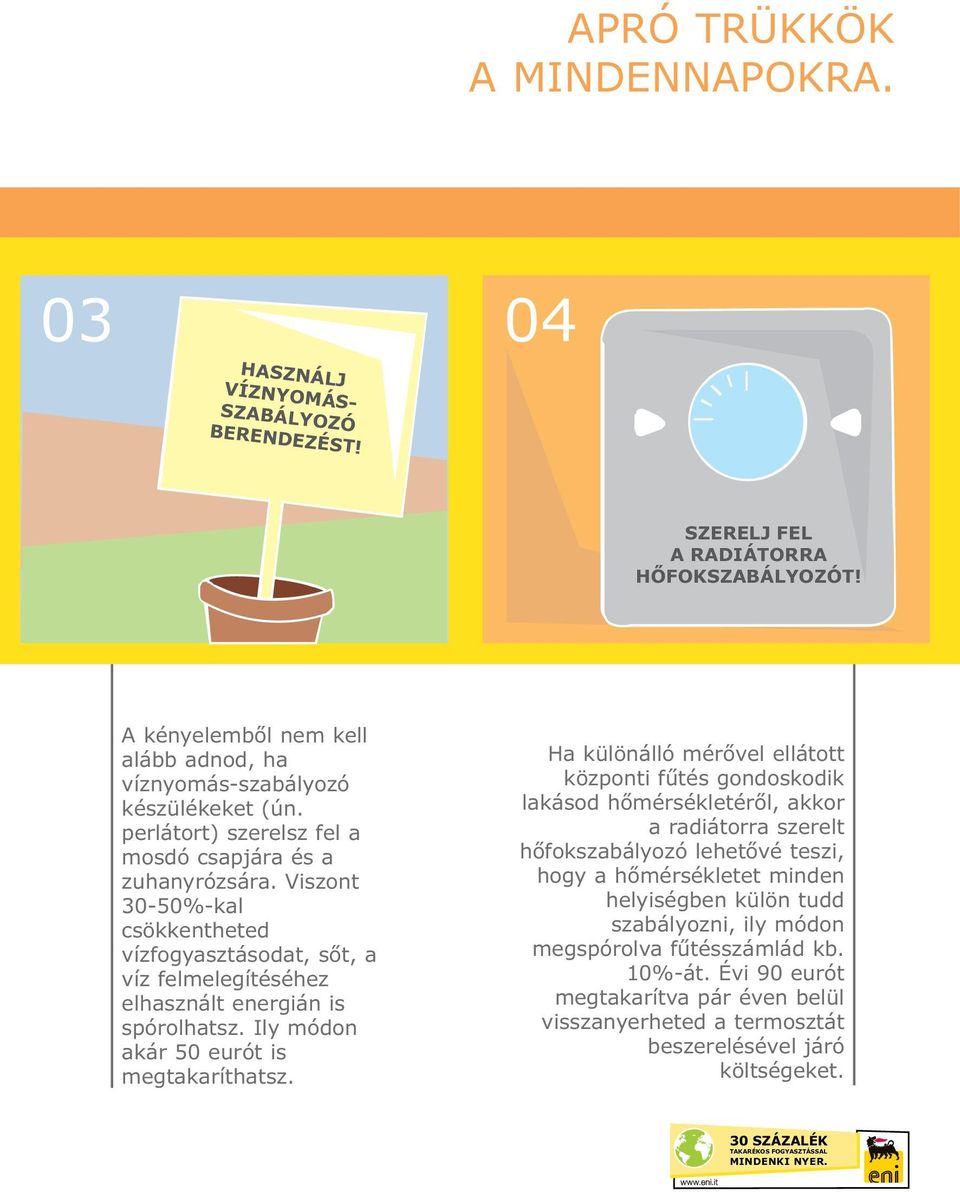 APRÓ TRÜKKÖK
A MINDENNAPOKRA.

03

HASZNÁLJ VÍZNYOMÁS-SZABÁLYOZÓ BERENDEZÉST!

04

SZERELJ FEL A RADIÁTORRA HŐFOKSZABÁLYOZÓT!

A kényelemből nem kell alább adnod, ha víznyomás-szabályozó készülékeket (ún. perlátort) szerelsz fel a mosdó csapjára és a zuhanyrózsára. Viszont 30-50%-kal csökkentheted vízfogyasztásodat, sőt, a víz felmelegítéséhez elhasznált energián is spórolhatsz. Ily módon akár 50 eurót is megtakaríthatsz.

Ha különálló mérővel ellátott központi fűtés gondoskodik lakásod hőmérsékletéről, akkor a radiátorra szerelt hőfokszabályozó lehetővé teszi, hogy a hőmérsékletet minden helyiségben külön tudd szabályozni, ily módon megspórolva fűtésszámlád kb. 10%-át. Évi 90 eurót megtakarítva pár éven belül visszanyerheted a termosztát beszerelésével járó költségeket.

30 SZÁZALÉK
TAKARÉKOS FOGYASZTÁSSAL
MINDENKI NYER.
www.eni.it
eni